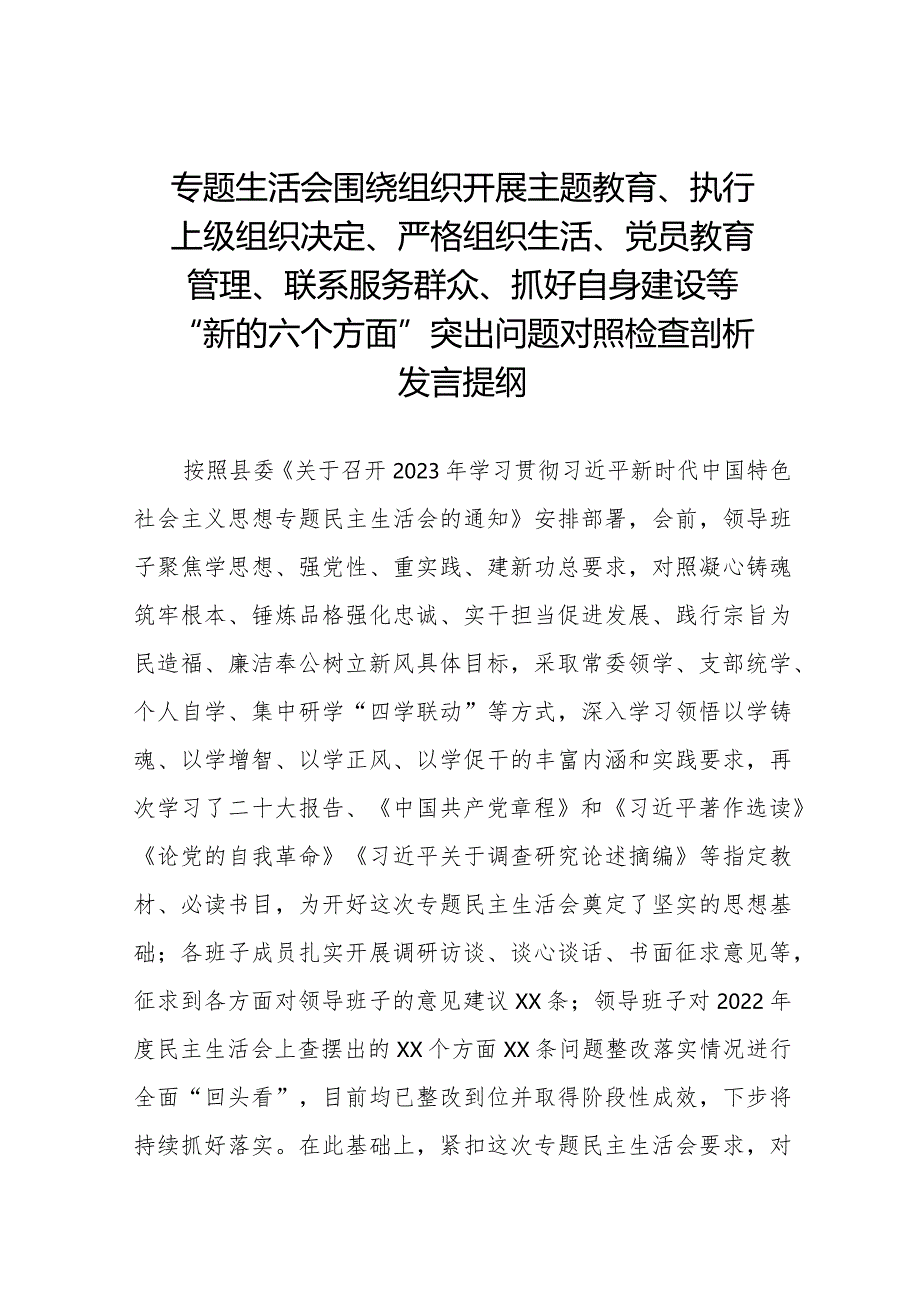 专题生活会围绕组织开展主题教育、执行上级组织决定、严格组织生活、党员教育管理、联系服务群众、抓好自身建设等“新的六个方面”突出问题对照检查剖析发言提纲

按照县委《关于召开2023年学习贯彻习近平新时代中国特色社会主义思想专题民主生活会的通知》安排部署，会前，领导班子聚焦学思想、强党性、重实践、建新功总要求，对照凝心铸魂筑牢根本、锤炼品格强化忠诚、实干担当促进发展、践行宗旨为民造福、廉洁奉公树立新风具体目标，采取常委领学、支部统学、个人自学、集中研学“四学联动”等方式，深入学习领悟以学铸魂、以学增智、以学正风、以学促干的丰富内涵和实践要求，再次学习了二十大报告、《中国共产党章程》和《习近平著作选读》《论党的自我革命》《习近平关于调查研究论述摘编》等指定教材、必读书目，为开好这次专题民主生活会奠定了坚实的思想基础；各班子成员扎实开展调研访谈、谈心谈话、书面征求意见等，征求到各方面对领导班子的意见建议XX条；领导班子对2022年度民主生活会上查摆出的XX个方面XX条问题整改落实情况进行全面“回头看”，目前均已整改到位并取得阶段性成效，下步将持续抓好落实。在此基础上，紧扣这次专题民主生活会要求，对